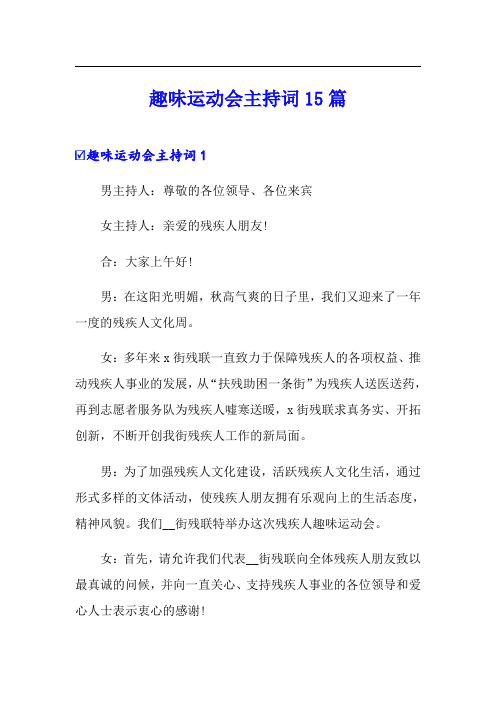 趣味运动会主持词15篇

☑趣味运动会主持词1

男主持人：尊敬的各位领导、各位来宾

女主持人：亲爱的残疾人朋友!

合：大家上午好!

男：在这阳光明媚，秋高气爽的日子里，我们又迎来了一年一度的残疾人文化周。

女：多年来x街残联一直致力于保障残疾人的各项权益、推动残疾人事业的发展，从“扶残助困一条街”为残疾人送医送药，再到志愿者服务队为残疾人嘘寒送暖，x街残联求真务实、开拓创新，不断开创我街残疾人工作的新局面。

男：为了加强残疾人文化建设，活跃残疾人文化生活，通过形式多样的文体活动，使残疾人朋友拥有乐观向上的生活态度，精神风貌。我们__街残联特举办这次残疾人趣味运动会。

女：首先，请允许我们代表__街残联向全体残疾人朋友致以最真诚的问候，并向一直关心、支持残疾人事业的各位领导和爱心人士表示衷心的感谢!